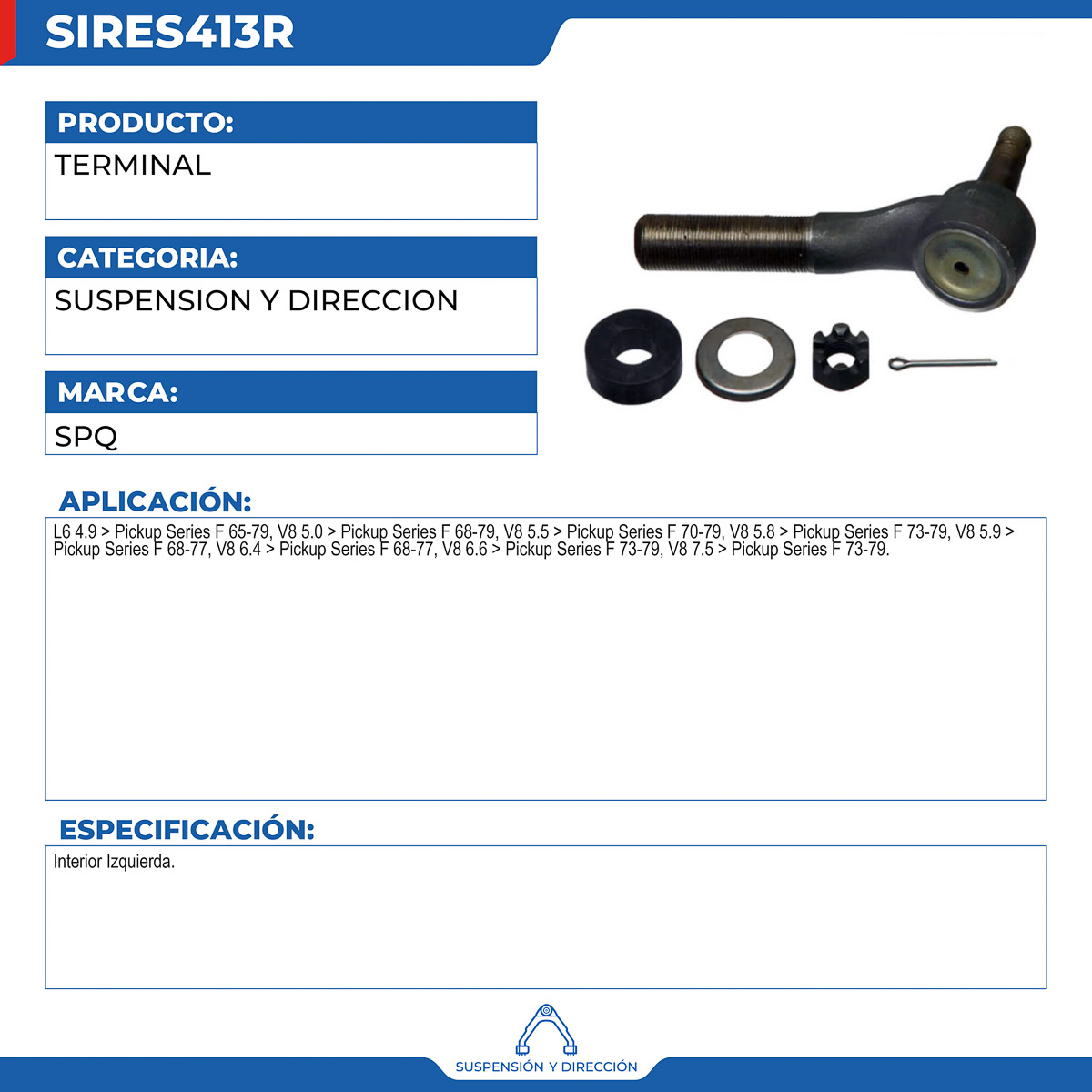 SIRES413R

PRODUCTO:

TERMINAL

CATEGORIA:

SUSPENSION Y DIRECCION

MARCA:

SPQ

APLICACIÓN:

L6 4.9 > Pickup Series F 65-79, V8 5.0 > Pickup Series F 68-79, V8 5.5 > Pickup Series F 70-79, V8 5.8 > Pickup Series F 73-79, V8 5.9 > Pickup Series F 68-77, V8 6.4 > Pickup Series F 68-77, V8 6.6 > Pickup Series F 73-79, V8 7.5 > Pickup Series F 73-79.

ESPECIFICACIÓN:

Interior Izquierda.

SUSPENSIÓN Y DIRECCIÓN